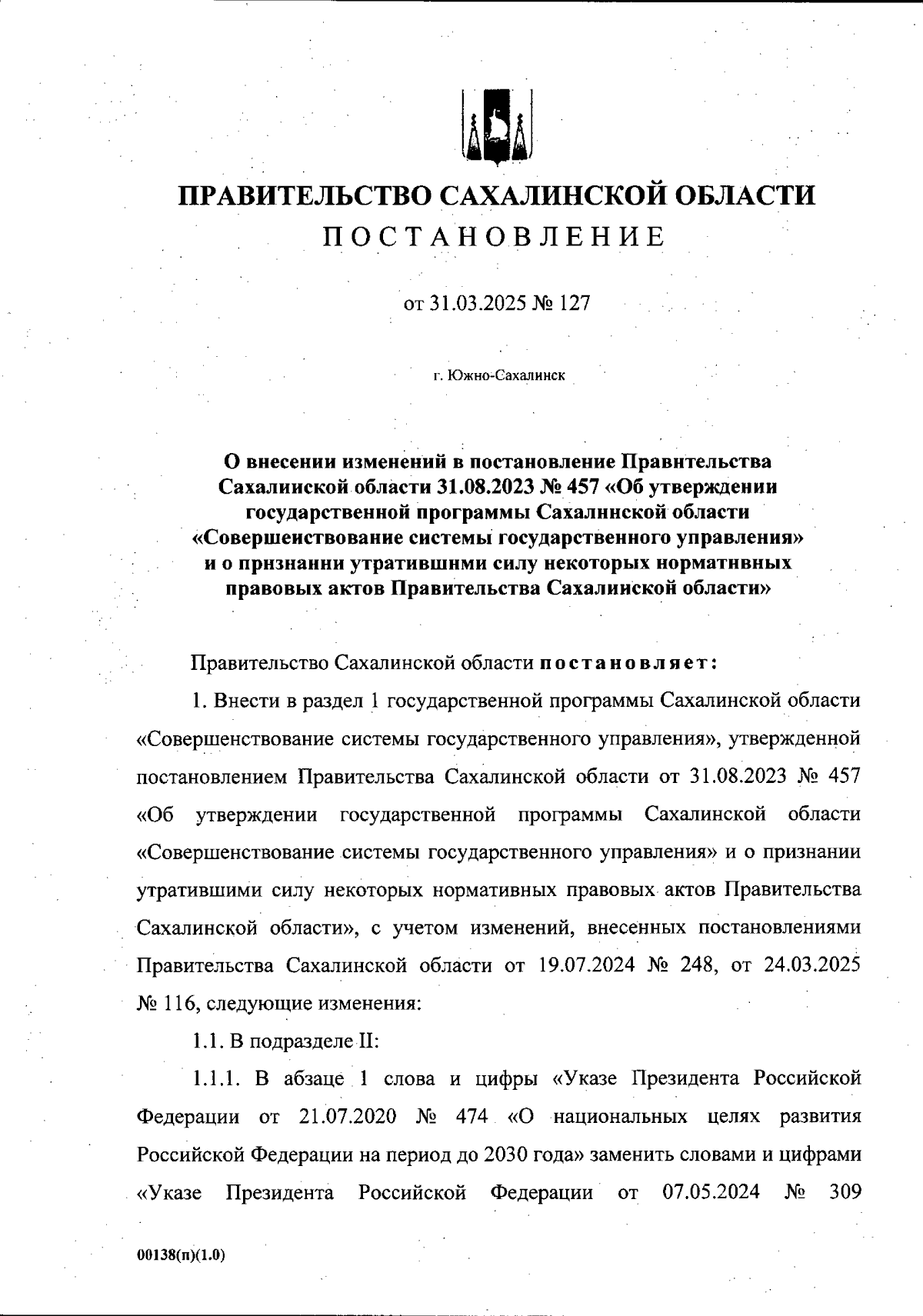 ПРАВИТЕЛЬСТВО САХАЛИНСКОЙ ОБЛАСТИ
ПОСТАНОВЛЕНИЕ

от 31.03.2025 № 127

г. Южно-Сахалинск

О внесении изменений в постановление Правительства Сахалинской области 31.08.2023 № 457 «Об утверждении государственной программы Сахалинской области «Совершенствование системы государственного управления» и о признании утратившими силу некоторых нормативных правовых актов Правительства Сахалинской области»

Правительство Сахалинской области постановляет:

1. Внести в раздел 1 государственной программы Сахалинской области «Совершенствование системы государственного управления», утвержденной постановлением Правительства Сахалинской области от 31.08.2023 № 457 «Об утверждении государственной программы Сахалинской области «Совершенствование системы государственного управления» и о признании утратившими силу некоторых нормативных правовых актов Правительства Сахалинской области», с учетом изменений, внесенных постановлениями Правительства Сахалинской области от 19.07.2024 № 248, от 24.03.2025 № 116, следующие изменения:

1.1. В подразделе II:

1.1.1. В абзаце 1 слова и цифры «Указе Президента Российской Федерации от 21.07.2020 № 474 «О национальных целях развития Российской Федерации на период до 2030 года» заменить словами и цифрами «Указе Президента Российской Федерации от 07.05.2024 № 309

00138(п)(1.0)